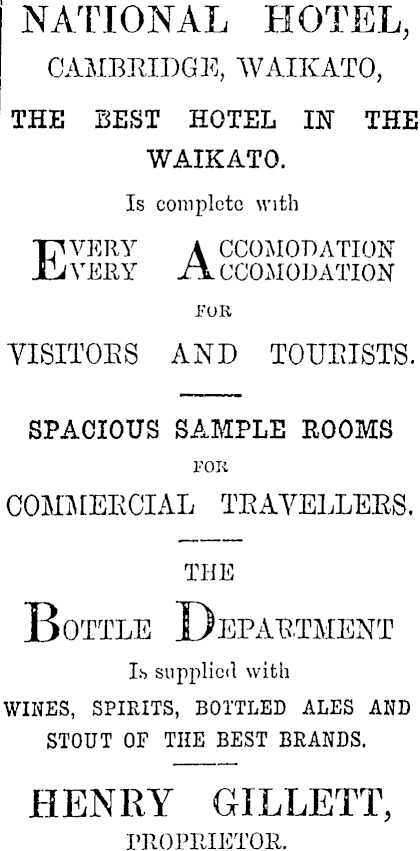 NATIONAL HOTEL,
CAMBRIDGE, WAIKATO,

THE BEST HOTEL IN THE WAIKATO.

Is complete with

EVERY ACCOMODATION
EVERY ACCOMODATION

FOR

VISITORS AND TOURISTS.

SPACIOUS SAMPLE ROOMS

FOR

COMMERCIAL TRAVELLERS.

THE

BOTTLE DEPARTMENT

Is supplied with

WINES, SPIRITS, BOTTLED ALES AND STOUT OF THE BEST BRANDS.

HENRY GILLETT,
PROPRIETOR.